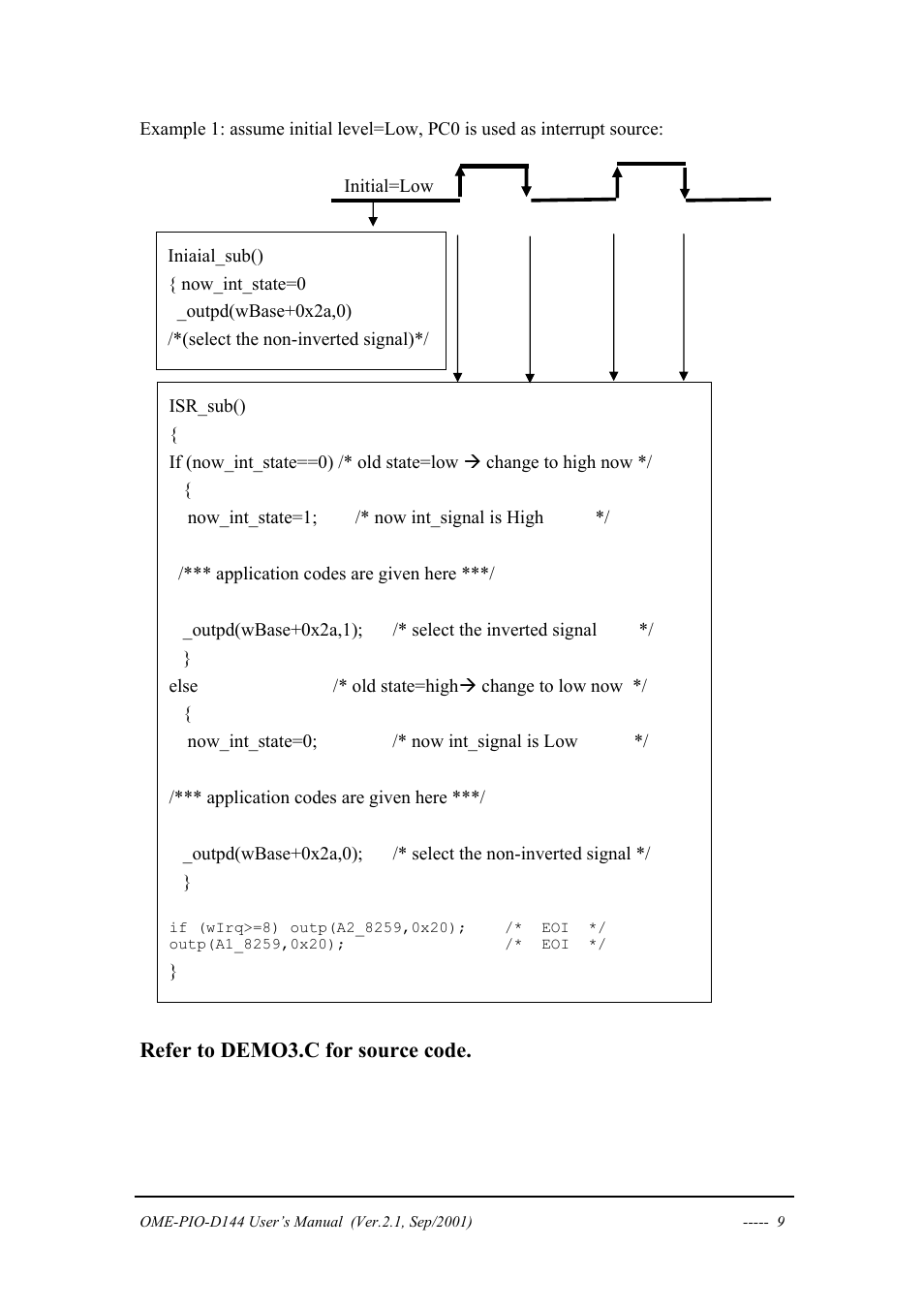 Example 1: assume initial level=Low, PC0 is used as interrupt source:

Initial=Low

Iniaial_sub()
{ now_int_state=0
_outpd(wBase+0x2a,0)
/*(select the non-inverted signal)*/

ISR_sub()
{
If (now_int_state==0) /* old state=low → change to high now */
{
now_int_state=1; /* now int_signal is High */

/*** application codes are given here ***/

_outpd(wBase+0x2a,1); /* select the inverted signal */
}
else /* old state=high→ change to low now */
{
now_int_state=0; /* now int_signal is Low */

/*** application codes are given here ***/

_outpd(wBase+0x2a,0); /* select the non-inverted signal */
}

if (wIrq>=8) outp(A2_8259,0x20); /* EOI */
outp(A1_8259,0x20); /* EOI */
}

Refer to DEMO3.C for source code.

OME-PIO-D144 User's Manual (Ver.2.1, Sep/2001) ----- 9